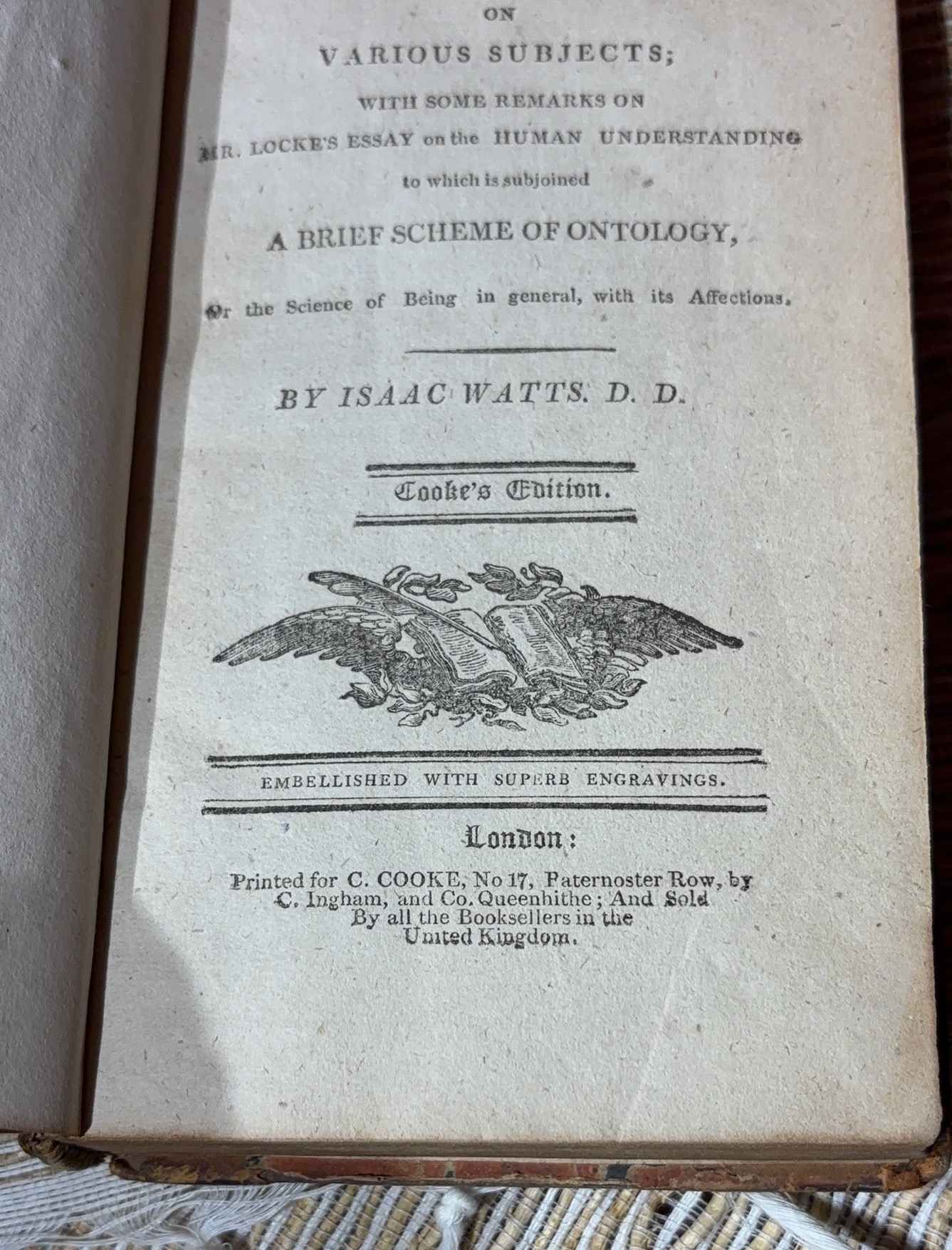 ON

VARIOUS SUBJECTS;

WITH SOME REMARKS ON

MR. LOCKE'S ESSAY on the HUMAN UNDERSTANDING

to which is subjoined

A BRIEF SCHEME OF ONTOLOGY,

Or the Science of Being in general, with its Affections.

BY ISAAC WATTS. D. D.

Cooke's Edition.

EMBELLISHED WITH SUPERB ENGRAVINGS.

London:

Printed for C. COOKE, No 17, Paternoster Row, by C. Ingham, and Co. Queenhithe; And Sold By all the Booksellers in the United Kingdom.